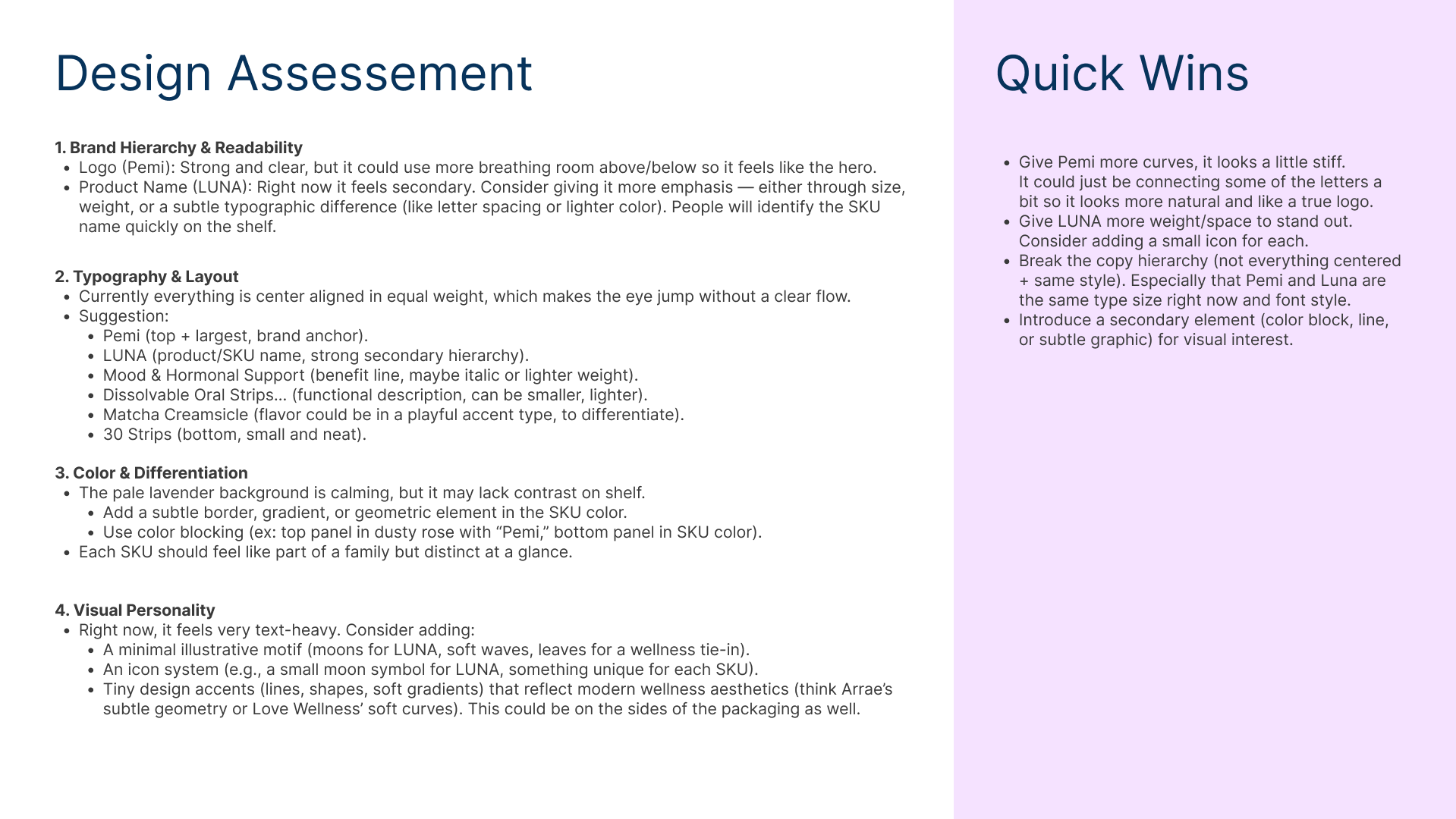 Design Assessement

1. Brand Hierarchy & Readability
• Logo (Pemi): Strong and clear, but it could use more breathing room above/below so it feels like the hero.
• Product Name (LUNA): Right now it feels secondary. Consider giving it more emphasis — either through size, weight, or a subtle typographic difference (like letter spacing or lighter color). People will identify the SKU name quickly on the shelf.

2. Typography & Layout
• Currently everything is center aligned in equal weight, which makes the eye jump without a clear flow.
• Suggestion:
• Pemi (top + largest, brand anchor).
• LUNA (product/SKU name, strong secondary hierarchy).
• Mood & Hormonal Support (benefit line, maybe italic or lighter weight).
• Dissolvable Oral Strips... (functional description, can be smaller, lighter).
• Matcha Creamsicle (flavor could be in a playful accent type, to differentiate).
• 30 Strips (bottom, small and neat).

3. Color & Differentiation
• The pale lavender background is calming, but it may lack contrast on shelf.
• Add a subtle border, gradient, or geometric element in the SKU color.
• Use color blocking (ex: top panel in dusty rose with "Pemi," bottom panel in SKU color).
• Each SKU should feel like part of a family but distinct at a glance.

4. Visual Personality
• Right now, it feels very text-heavy. Consider adding:
• A minimal illustrative motif (moons for LUNA, soft waves, leaves for a wellness tie-in).
• An icon system (e.g., a small moon symbol for LUNA, something unique for each SKU).
• Tiny design accents (lines, shapes, soft gradients) that reflect modern wellness aesthetics (think Arrae's subtle geometry or Love Wellness' soft curves). This could be on the sides of the packaging as well.

Quick Wins

• Give Pemi more curves, it looks a little stiff. It could just be connecting some of the letters a bit so it looks more natural and like a true logo.
• Give LUNA more weight/space to stand out. Consider adding a small icon for each.
• Break the copy hierarchy (not everything centered + same style). Especially that Pemi and Luna are the same type size right now and font style.
• Introduce a secondary element (color block, line, or subtle graphic) for visual interest.